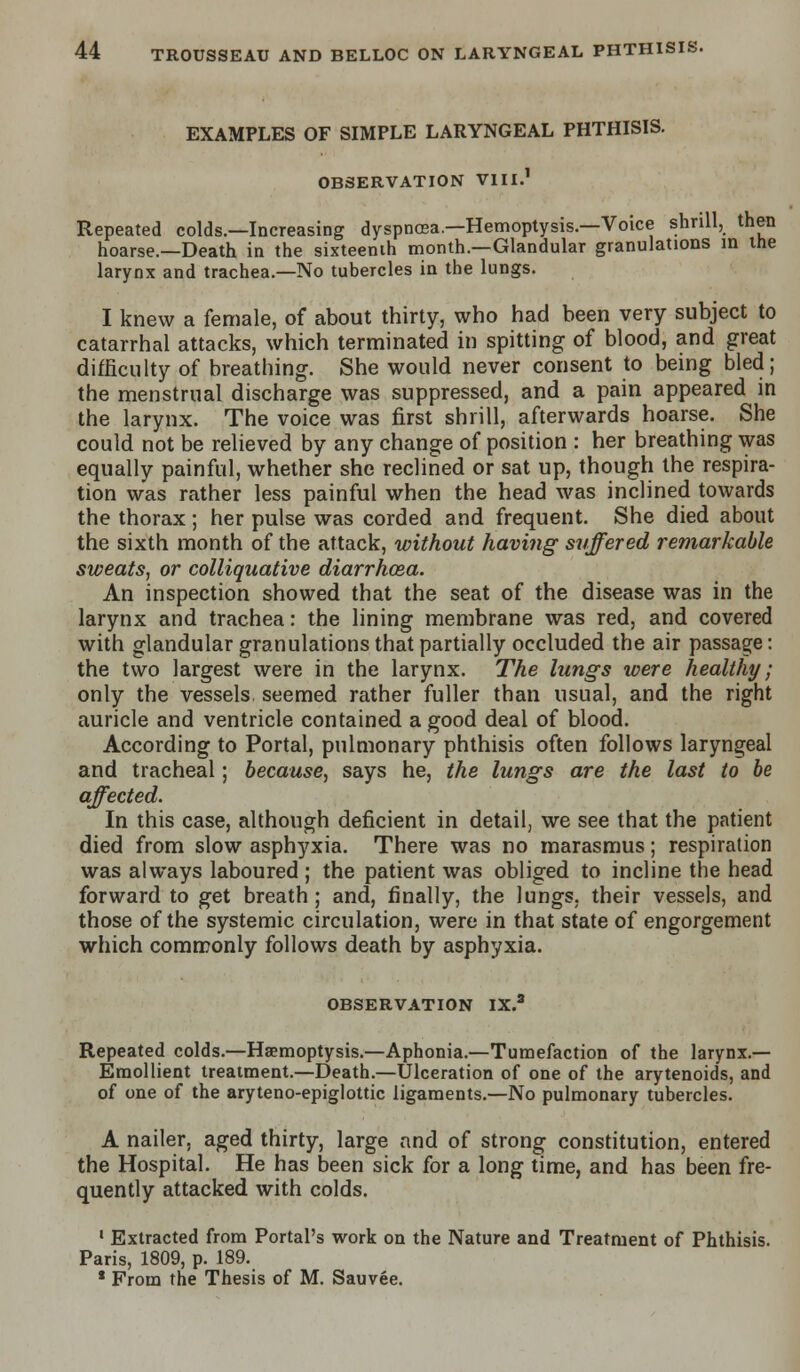 44 TROUSSEAU AND BELLOC ON LARYNGEAL PHTHISIS.

EXAMPLES OF SIMPLE LARYNGEAL PHTHISIS.

OBSERVATION VIII.$^1$

Repeated colds.—Increasing dyspnœa.—Hemoptysis.—Voice shrill, then hoarse.—Death in the sixteenth month.—Glandular granulations in the larynx and trachea.—No tubercles in the lungs.

I knew a female, of about thirty, who had been very subject to catarrhal attacks, which terminated in spitting of blood, and great difficulty of breathing. She would never consent to being bled; the menstrual discharge was suppressed, and a pain appeared in the larynx. The voice was first shrill, afterwards hoarse. She could not be relieved by any change of position : her breathing was equally painful, whether she reclined or sat up, though the respiration was rather less painful when the head was inclined towards the thorax; her pulse was corded and frequent. She died about the sixth month of the attack, without having suffered remarkable sweats, or colliquative diarrhœa.

An inspection showed that the seat of the disease was in the larynx and trachea: the lining membrane was red, and covered with glandular granulations that partially occluded the air passage: the two largest were in the larynx. The lungs were healthy; only the vessels seemed rather fuller than usual, and the right auricle and ventricle contained a good deal of blood.

According to Portal, pulmonary phthisis often follows laryngeal and tracheal; because, says he, the lungs are the last to be affected.

In this case, although deficient in detail, we see that the patient died from slow asphyxia. There was no marasmus; respiration was always laboured; the patient was obliged to incline the head forward to get breath; and, finally, the lungs, their vessels, and those of the systemic circulation, were in that state of engorgement which commonly follows death by asphyxia.

OBSERVATION IX.$^2$

Repeated colds.—Hæmoptysis.—Aphonia.—Tumefaction of the larynx.—Emollient treatment.—Death.—Ulceration of one of the arytenoids, and of one of the aryteno-epiglottic ligaments.—No pulmonary tubercles.

A nailer, aged thirty, large and of strong constitution, entered the Hospital. He has been sick for a long time, and has been frequently attacked with colds.

$^1$ Extracted from Portal's work on the Nature and Treatment of Phthisis. Paris, 1809, p. 189.
$^2$ From the Thesis of M. Sauvée.